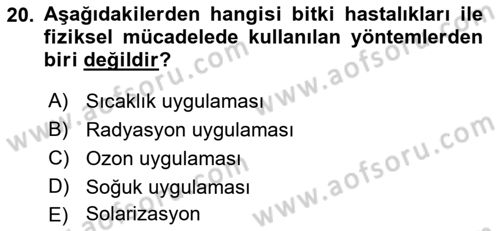 20. Aşağıdakilerden hangisi bitki hastalıkları ile fiziksel mücadelede kullanılan yöntemlerden biri değildir?

A) Sıcaklık uygulaması
B) Radyasyon uygulaması
C) Ozon uygulaması
D) Soğuk uygulaması
E) Solarizasyon

www.aofsoru.com
www.aofsoru.com
www.aofsoru.com
www.aofsoru.com